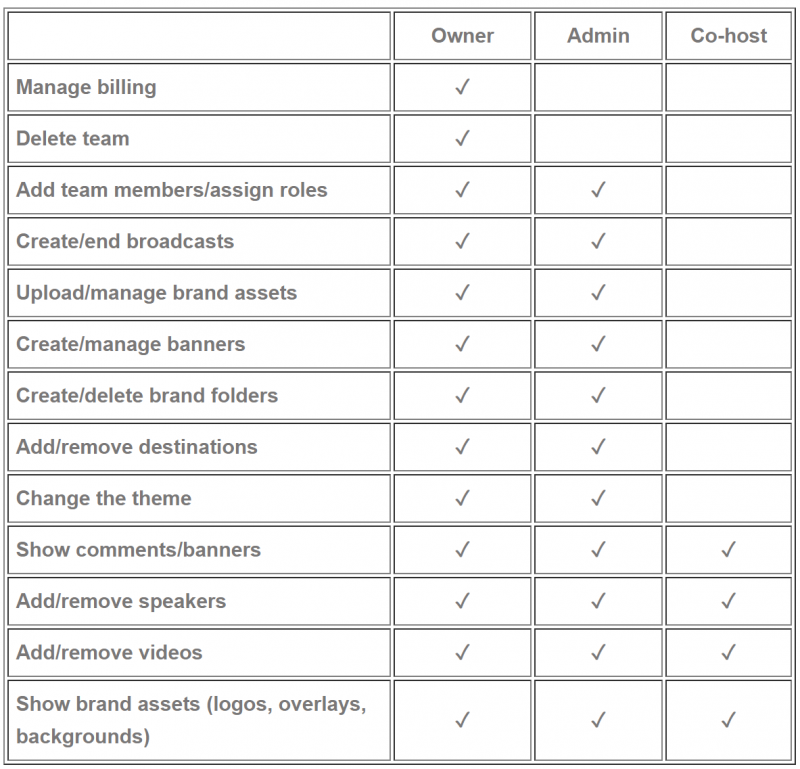 | | Owner | Admin | Co-host |
|---|---|---|---|
| Manage billing | ✓ | | |
| Delete team | ✓ | | |
| Add team members/assign roles | ✓ | ✓ | |
| Create/end broadcasts | ✓ | ✓ | |
| Upload/manage brand assets | ✓ | ✓ | |
| Create/manage banners | ✓ | ✓ | |
| Create/delete brand folders | ✓ | ✓ | |
| Add/remove destinations | ✓ | ✓ | |
| Change the theme | ✓ | ✓ | |
| Show comments/banners | ✓ | ✓ | ✓ |
| Add/remove speakers | ✓ | ✓ | ✓ |
| Add/remove videos | ✓ | ✓ | ✓ |
| Show brand assets (logos, overlays, backgrounds) | ✓ | ✓ | ✓ |